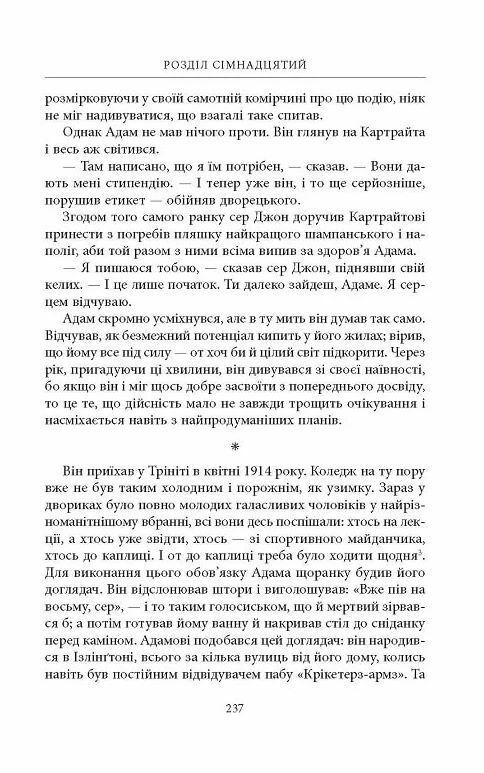 РОЗДІЛ СІМНАДЦЯТИЙ

розмірковуючи у своїй самотній комірчині про цю подію, ніяк не міг надивуватися, що взагалі таке спитав.

Однак Адам не мав нічого проти. Він глянув на Картрайта і весь аж світився.

— Там написано, що я їм потрібен, — сказав. — Вони дають мені стипендію. — І тепер уже він, і то ще серйозніше, порушив етикет — обійняв дворецького.

Згодом того самого ранку сер Джон доручив Картрайтові принести з погребів пляшку найкращого шампанського і наполіг, аби той разом з ними всіма випив за здоров'я Адама.

— Я пишаюся тобою, — сказав сер Джон, піднявши свій келих. — І це лише початок. Ти далеко зайдеш, Адаме. Я серцем відчуваю.

Адам скромно усміхнувся, але в ту мить він думав так само. Відчував, як безмежний потенціал кипить у його жилах; вірив, що йому все під силу — от хоч би й цілий світ підкорити. Через рік, пригадуючи ці хвилини, він дивувався зі своєї наївності, бо якщо він і міг щось добре засвоїти з попереднього досвіду, то це те, що дійсність мало не завжди трощить очікування і насміхається навіть з найпродуманіших планів.

*

Він приїхав у Трініті в квітні 1914 року. Коледж на ту пору вже не був таким холодним і порожнім, як узимку. Зараз у двориках було повно молодих галасливих чоловіків у найрізноманітнішому вбранні, всі вони десь поспішали: хтось на лекції, а хтось уже звідти, хтось — зі спортивного майданчика, хтось до каплиці. І от до каплиці треба було ходити щодня$^3$. Для виконання цього обов'язку Адама щоранку будив його доглядач. Він відслонював штори і виголошував: «Вже пів на восьму, сер», — і то таким голосиськом, що й мертвий зірвався б; а потім готував йому ванну й накривав стіл до сніданку перед каміном. Адамові подобався цей доглядач: він народився в Ізлінґтоні, всього за кілька вулиць від його дому, колись навіть був постійним відвідувачем пабу «Крікетерз-армз». Та

237